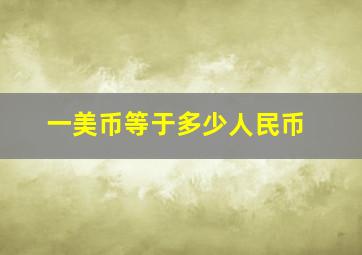 一美币等于多少人民币